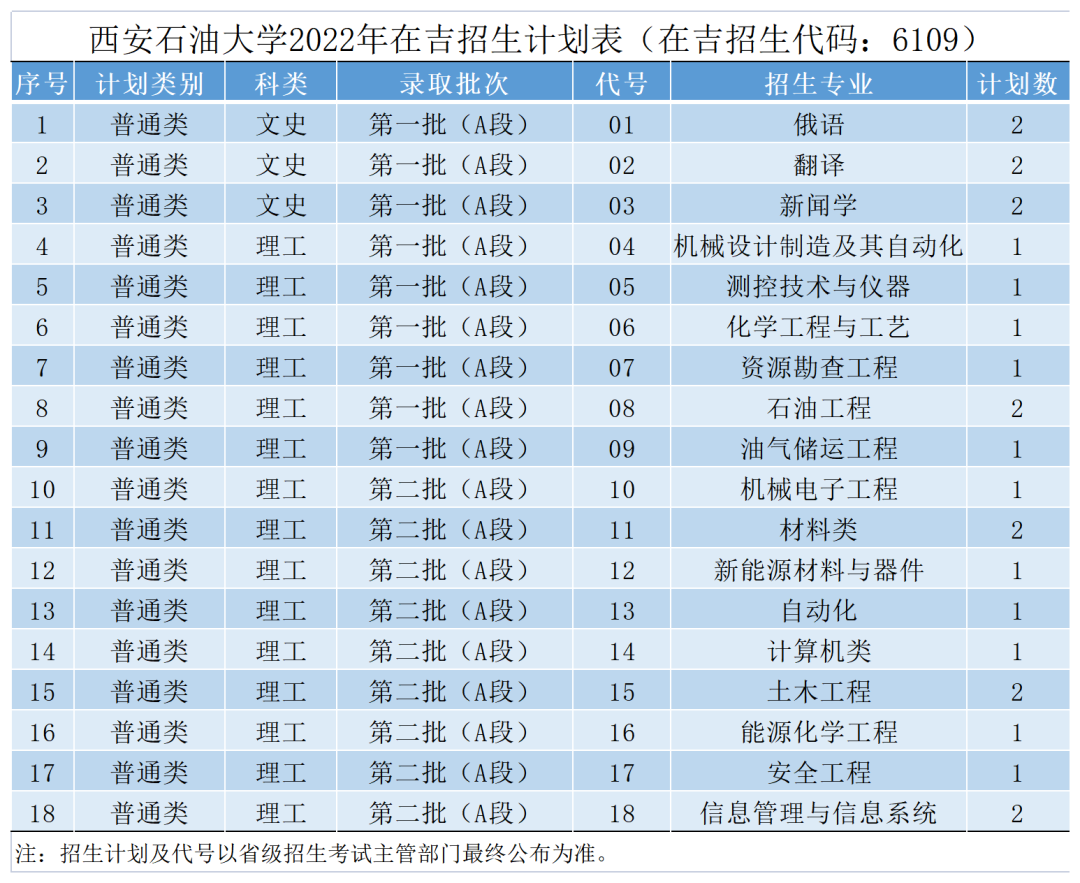 西安石油大学2022年在吉招生计划表（在吉招生代码：6109）

| 序号 | 计划类别 | 科类 | 录取批次 | 代号 | 招生专业 | 计划数 |
|---|---|---|---|---|---|---|
| 1 | 普通类 | 文史 | 第一批（A段） | 01 | 俄语 | 2 |
| 2 | 普通类 | 文史 | 第一批（A段） | 02 | 翻译 | 2 |
| 3 | 普通类 | 文史 | 第一批（A段） | 03 | 新闻学 | 2 |
| 4 | 普通类 | 理工 | 第一批（A段） | 04 | 机械设计制造及其自动化 | 1 |
| 5 | 普通类 | 理工 | 第一批（A段） | 05 | 测控技术与仪器 | 1 |
| 6 | 普通类 | 理工 | 第一批（A段） | 06 | 化学工程与工艺 | 1 |
| 7 | 普通类 | 理工 | 第一批（A段） | 07 | 资源勘查工程 | 1 |
| 8 | 普通类 | 理工 | 第一批（A段） | 08 | 石油工程 | 2 |
| 9 | 普通类 | 理工 | 第一批（A段） | 09 | 油气储运工程 | 1 |
| 10 | 普通类 | 理工 | 第二批（A段） | 10 | 机械电子工程 | 1 |
| 11 | 普通类 | 理工 | 第二批（A段） | 11 | 材料类 | 2 |
| 12 | 普通类 | 理工 | 第二批（A段） | 12 | 新能源材料与器件 | 1 |
| 13 | 普通类 | 理工 | 第二批（A段） | 13 | 自动化 | 1 |
| 14 | 普通类 | 理工 | 第二批（A段） | 14 | 计算机类 | 1 |
| 15 | 普通类 | 理工 | 第二批（A段） | 15 | 土木工程 | 2 |
| 16 | 普通类 | 理工 | 第二批（A段） | 16 | 能源化学工程 | 1 |
| 17 | 普通类 | 理工 | 第二批（A段） | 17 | 安全工程 | 1 |
| 18 | 普通类 | 理工 | 第二批（A段） | 18 | 信息管理与信息系统 | 2 |

注：招生计划及代号以省级招生考试主管部门最终公布为准。